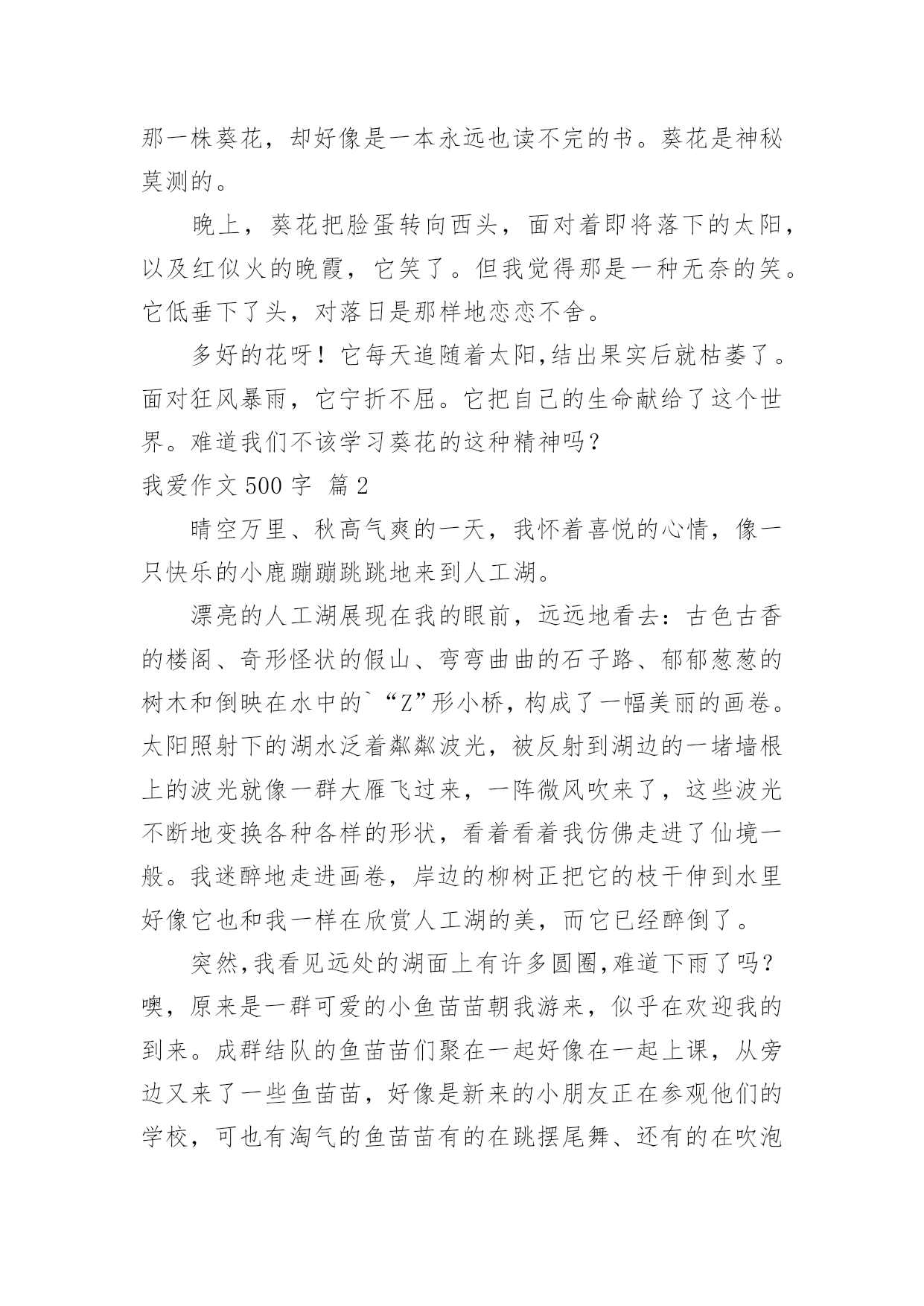 那一株葵花，却好像是一本永远也读不完的书。葵花是神秘莫测的。

晚上，葵花把脸蛋转向西头，面对着即将落下的太阳，以及红似火的晚霞，它笑了。但我觉得那是一种无奈的笑。它低垂下了头，对落日是那样地恋恋不舍。

多好的花呀！它每天追随着太阳,结出果实后就枯萎了。面对狂风暴雨，它宁折不屈。它把自己的生命献给了这个世界。难道我们不该学习葵花的这种精神吗？

我爱作文 500 字 篇 2

晴空万里、秋高气爽的一天，我怀着喜悦的心情，像一只快乐的小鹿蹦蹦跳跳地来到人工湖。

漂亮的人工湖展现在我的眼前，远远地看去：古色古香的楼阁、奇形怪状的假山、弯弯曲曲的石子路、郁郁葱葱的树木和倒映在水中的`“Z”形小桥，构成了一幅美丽的画卷。太阳照射下的湖水泛着粼粼波光，被反射到湖边的一堵墙根上的波光就像一群大雁飞过来，一阵微风吹来了，这些波光不断地变换各种各样的形状，看着看着我仿佛走进了仙境一般。我迷醉地走进画卷，岸边的柳树正把它的枝干伸到水里好像它也和我一样在欣赏人工湖的美，而它已经醉倒了。

突然,我看见远处的湖面上有许多圆圈,难道下雨了吗？噢，原来是一群可爱的小鱼苗苗朝我游来，似乎在欢迎我的到来。成群结队的鱼苗苗们聚在一起好像在一起上课，从旁边又来了一些鱼苗苗，好像是新来的小朋友正在参观他们的学校，可也有淘气的鱼苗苗有的在跳摆尾舞、还有的在吹泡